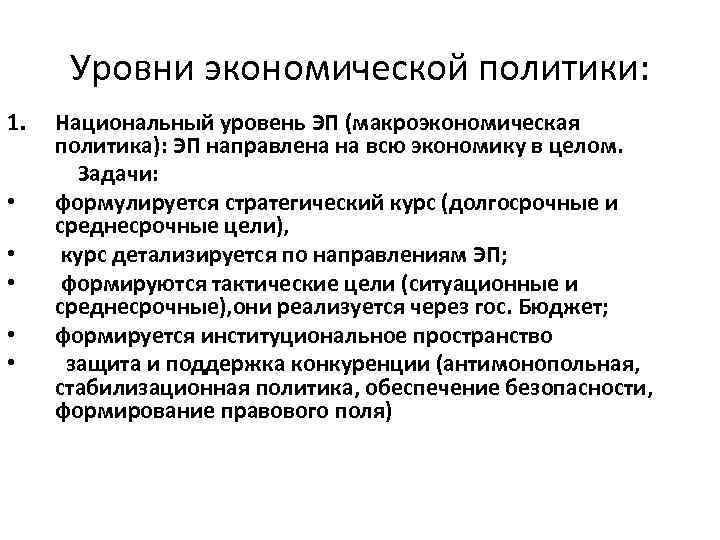 Уровни экономической политики:

1. Национальный уровень ЭП (макроэкономическая политика): ЭП направлена на всю экономику в целом.
Задачи:
• формулируется стратегический курс (долгосрочные и среднесрочные цели),
• курс детализируется по направлениям ЭП;
• формируются тактические цели (ситуационные и среднесрочные),они реализуется через гос. Бюджет;
• формируется институциональное пространство
• защита и поддержка конкуренции (антимонопольная, стабилизационная политика, обеспечение безопасности, формирование правового поля)